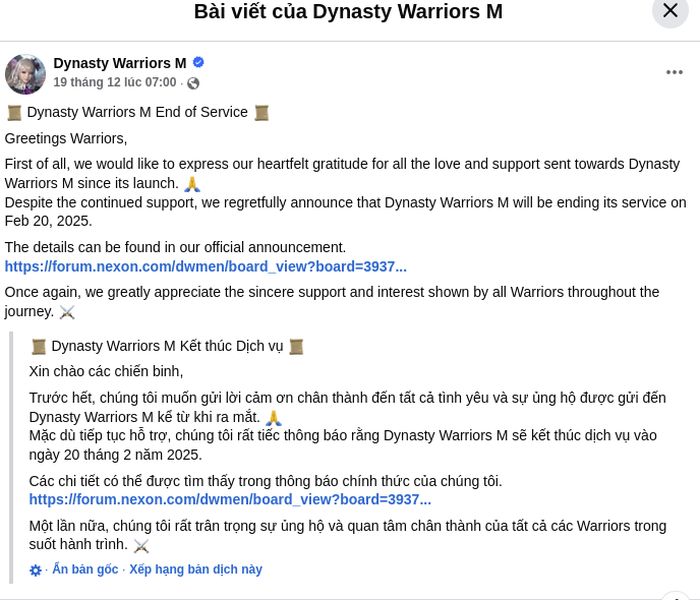 Bài viết của Dynasty Warriors M

Dynasty Warriors M
19 tháng 12 lúc 07:00 ·

📜 Dynasty Warriors M End of Service 📜

Greetings Warriors,

First of all, we would like to express our heartfelt gratitude for all the love and support sent towards Dynasty Warriors M since its launch. 🙏
Despite the continued support, we regretfully announce that Dynasty Warriors M will be ending its service on Feb 20, 2025.

The details can be found in our official announcement.
https://forum.nexon.com/dwmen/board_view?board=3937...

Once again, we greatly appreciate the sincere support and interest shown by all Warriors throughout the journey. ⚔️

📜 Dynasty Warriors M Kết thúc Dịch vụ 📜

Xin chào các chiến binh,

Trước hết, chúng tôi muốn gửi lời cảm ơn chân thành đến tất cả tình yêu và sự ủng hộ được gửi đến Dynasty Warriors M kể từ khi ra mắt. 🙏
Mặc dù tiếp tục hỗ trợ, chúng tôi rất tiếc thông báo rằng Dynasty Warriors M sẽ kết thúc dịch vụ vào ngày 20 tháng 2 năm 2025.

Các chi tiết có thể được tìm thấy trong thông báo chính thức của chúng tôi.
https://forum.nexon.com/dwmen/board_view?board=3937...

Một lần nữa, chúng tôi rất trân trọng sự ủng hộ và quan tâm chân thành của tất cả các Warriors trong suốt hành trình. ⚔️

· Ẩn bản gốc · Xếp hạng bản dịch này